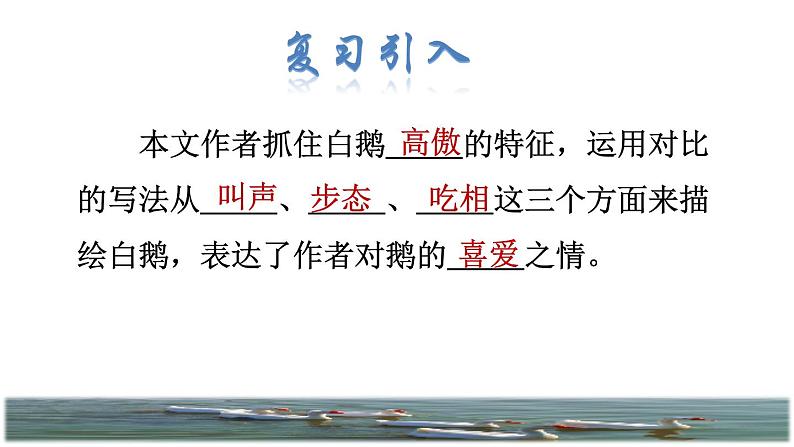 复习引入

本文作者抓住白鹅高傲的特征，运用对比的写法从叫声、步态、吃相这三个方面来描绘白鹅，表达了作者对鹅的喜爱之情。